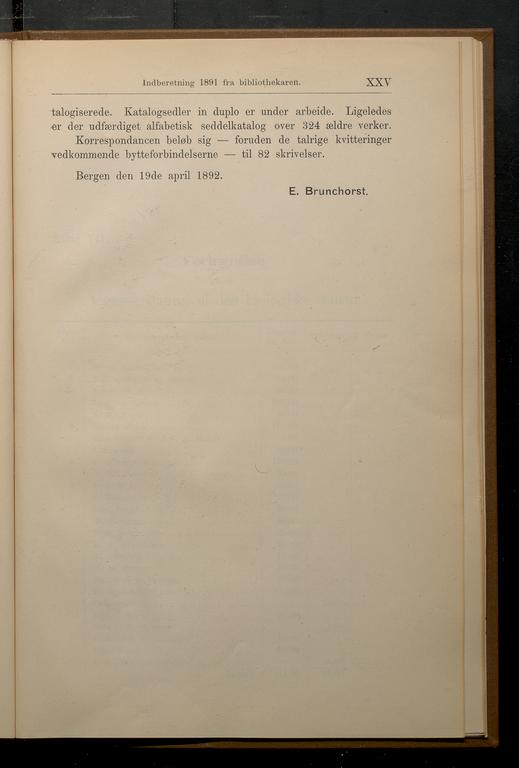 Indberetning 1891 fra bibliothekaren. XXV

talogiserede. Katalogsedler in duplo er under arbeide. Ligeledes er der udfærdiget alfabetisk seddelkatalog over 324 ældre verker.

Korrespondancen beløb sig — foruden de talrige kvitteringer vedkommende bytteforbindelserne — til 82 skrivelser.

Bergen den 19de april 1892.

E. Brunchorst.